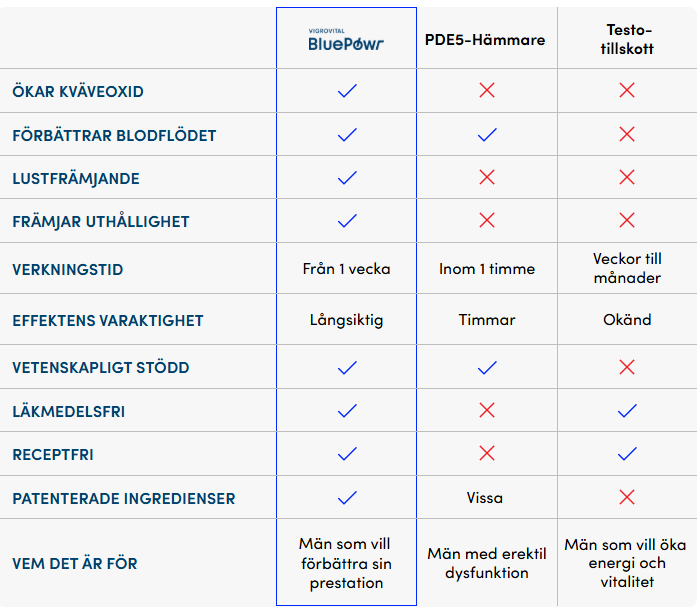 |  | VIGROVITAL BluePowr | PDE5-Hämmare | Testo-tillskott |
|---|---|---|---|
| ÖKAR KVÄVEOXID | ✓ | ✗ | ✗ |
| FÖRBÄTTRAR BLODFLÖDET | ✓ | ✓ | ✗ |
| LUSTFRÄMJANDE | ✓ | ✗ | ✗ |
| FRÄMJAR UTHÅLLIGHET | ✓ | ✗ | ✗ |
| VERKNINGSTID | Från 1 vecka | Inom 1 timme | Veckor till månader |
| EFFEKTENS VARAKTIGHET | Långsiktig | Timmar | Okänd |
| VETENSKAPLIGT STÖDD | ✓ | ✓ | ✗ |
| LÄKMEDELSFRI | ✓ | ✗ | ✓ |
| RECEPTFRI | ✓ | ✗ | ✓ |
| PATENTERADE INGREDIENSER | ✓ | Vissa | ✗ |
| VEM DET ÄR FÖR | Män som vill förbättra sin prestation | Män med erektil dysfunktion | Män som vill öka energi och vitalitet |